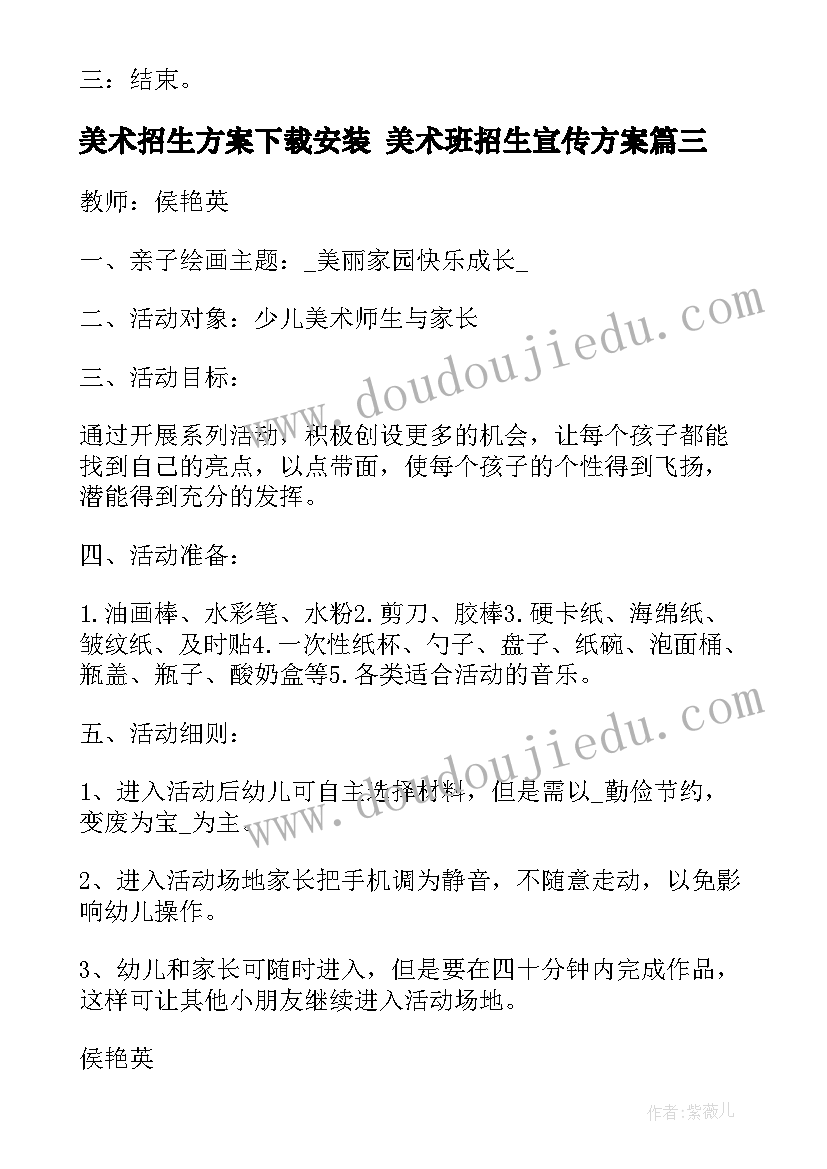 三：结束。

美术招生方案下载安装 美术班招生宣传方案篇三

教师：侯艳英

一、亲子绘画主题：_美丽家园快乐成长_

二、活动对象：少儿美术师生与家长

三、活动目标：

通过开展系列活动，积极创设更多的机会，让每个孩子都能找到自己的亮点，以点带面，使每个孩子的个性得到飞扬，潜能得到充分的发挥。

四、活动准备：

1.油画棒、水彩笔、水粉2.剪刀、胶棒3.硬卡纸、海绵纸、皱纹纸、及时贴4.一次性纸杯、勺子、盘子、纸碗、泡面桶、瓶盖、瓶子、酸奶盒等5.各类适合活动的音乐。

五、活动细则：

1、进入活动后幼儿可自主选择材料，但是需以_勤俭节约，变废为宝_为主。

2、进入活动场地家长把手机调为静音，不随意走动，以免影响幼儿操作。

3、幼儿和家长可随时进入，但是要在四十分钟内完成作品，这样可让其他小朋友继续进入活动场地。

侯艳英

www.doudoujiedu.com

www.doudoujiedu.com

作者:紫薇儿